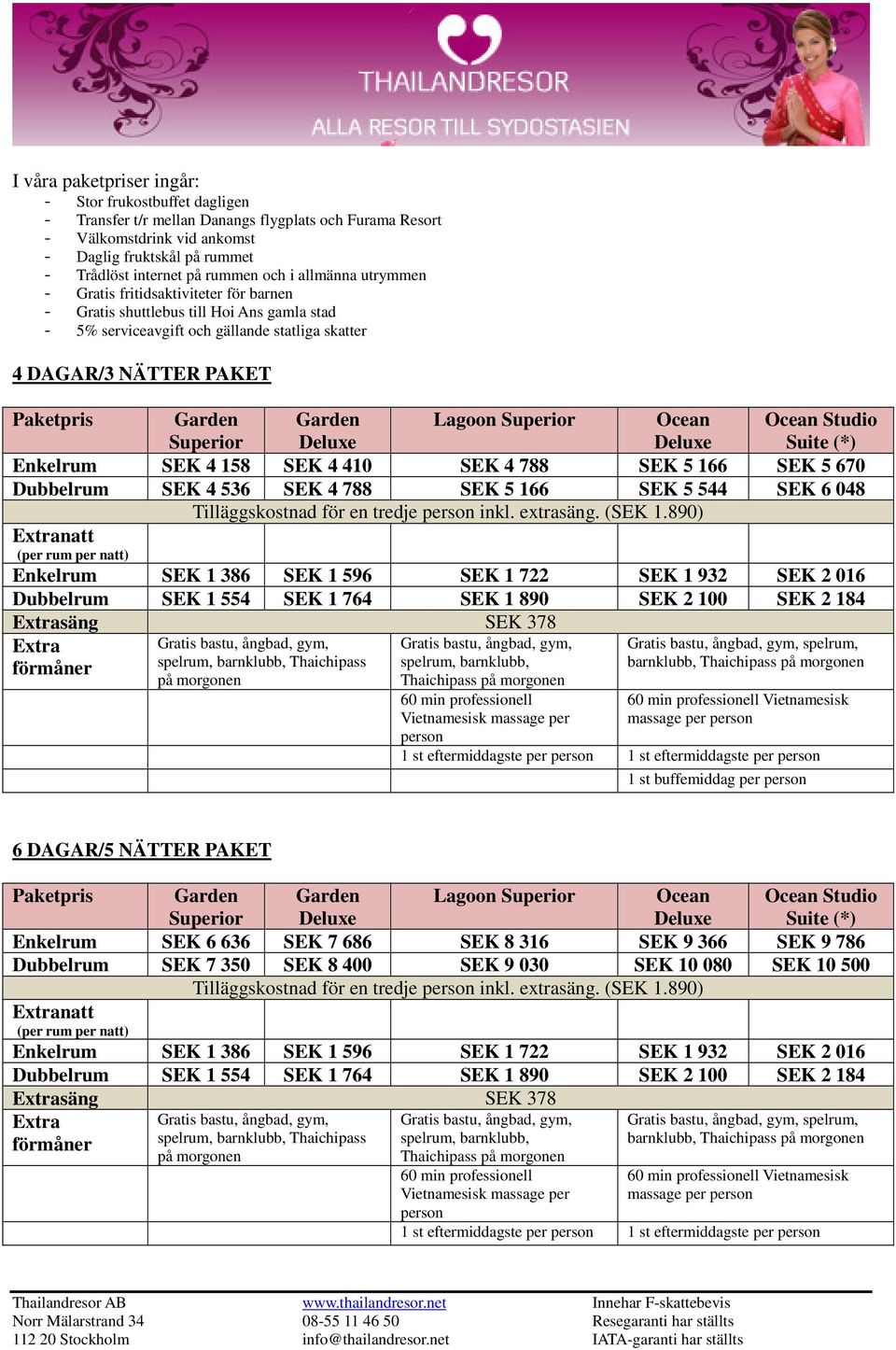 THAILANDRESOR
ALLA RESOR TILL SYDOSTASIEN

I våra paketpriser ingår:
- Stor frukostbuffet dagligen
- Transfer t/r mellan Danangs flygplats och Furama Resort
- Välkomstdrink vid ankomst
- Daglig fruktskål på rummet
- Trådlöst internet på rummen och i allmänna utrymmen
- Gratis fritidsaktiviteter för barnen
- Gratis shuttlebus till Hoi Ans gamla stad
- 5% serviceavgift och gällande statliga skatter

4 DAGAR/3 NÄTTER PAKET

| Paketpris | Garden Superior | Garden Deluxe | Lagoon Superior | Ocean Deluxe | Ocean Studio Suite (*) |
|---|---|---|---|---|---|
| Enkelrum | SEK 4 158 | SEK 4 410 | SEK 4 788 | SEK 5 166 | SEK 5 670 |
| Dubbelrum | SEK 4 536 | SEK 4 788 | SEK 5 166 | SEK 5 544 | SEK 6 048 |
| Tilläggskostnad för en tredje person inkl. extrasäng. (SEK 1.890) | | | | | |
| Extranatt (per rum per natt) | | | | | |
| Enkelrum | SEK 1 386 | SEK 1 596 | SEK 1 722 | SEK 1 932 | SEK 2 016 |
| Dubbelrum | SEK 1 554 | SEK 1 764 | SEK 1 890 | SEK 2 100 | SEK 2 184 |
| Extrasäng | SEK 378 | | | | |
| Extra förmåner | Gratis bastu, ångbad, gym, spelrum, barnklubb, Thaichipass på morgonen | | Gratis bastu, ångbad, gym, spelrum, barnklubb, Thaichipass på morgonen | Gratis bastu, ångbad, gym, spelrum, barnklubb, Thaichipass på morgonen | |
| | | | 60 min professionell Vietnamesisk massage per person | 60 min professionell Vietnamesisk massage per person | |
| | | | 1 st eftermiddagste per person | 1 st eftermiddagste per person | |
| | | | | 1 st buffemiddag per person | |

6 DAGAR/5 NÄTTER PAKET

| Paketpris | Garden Superior | Garden Deluxe | Lagoon Superior | Ocean Deluxe | Ocean Studio Suite (*) |
|---|---|---|---|---|---|
| Enkelrum | SEK 6 636 | SEK 7 686 | SEK 8 316 | SEK 9 366 | SEK 9 786 |
| Dubbelrum | SEK 7 350 | SEK 8 400 | SEK 9 030 | SEK 10 080 | SEK 10 500 |
| Tilläggskostnad för en tredje person inkl. extrasäng. (SEK 1.890) | | | | | |
| Extranatt (per rum per natt) | | | | | |
| Enkelrum | SEK 1 386 | SEK 1 596 | SEK 1 722 | SEK 1 932 | SEK 2 016 |
| Dubbelrum | SEK 1 554 | SEK 1 764 | SEK 1 890 | SEK 2 100 | SEK 2 184 |
| Extrasäng | SEK 378 | | | | |
| Extra förmåner | Gratis bastu, ångbad, gym, spelrum, barnklubb, Thaichipass på morgonen | | Gratis bastu, ångbad, gym, spelrum, barnklubb, Thaichipass på morgonen | Gratis bastu, ångbad, gym, spelrum, barnklubb, Thaichipass på morgonen | |
| | | | 60 min professionell Vietnamesisk massage per person | 60 min professionell Vietnamesisk massage per person | |
| | | | 1 st eftermiddagste per person | 1 st eftermiddagste per person | |

Thailandresor AB
Norr Mälarstrand 34
112 20 Stockholm

www.thailandresor.net
08-55 11 46 50
info@thailandresor.net

Innehar F-skattebevis
Resegaranti har ställts
IATA-garanti har ställts